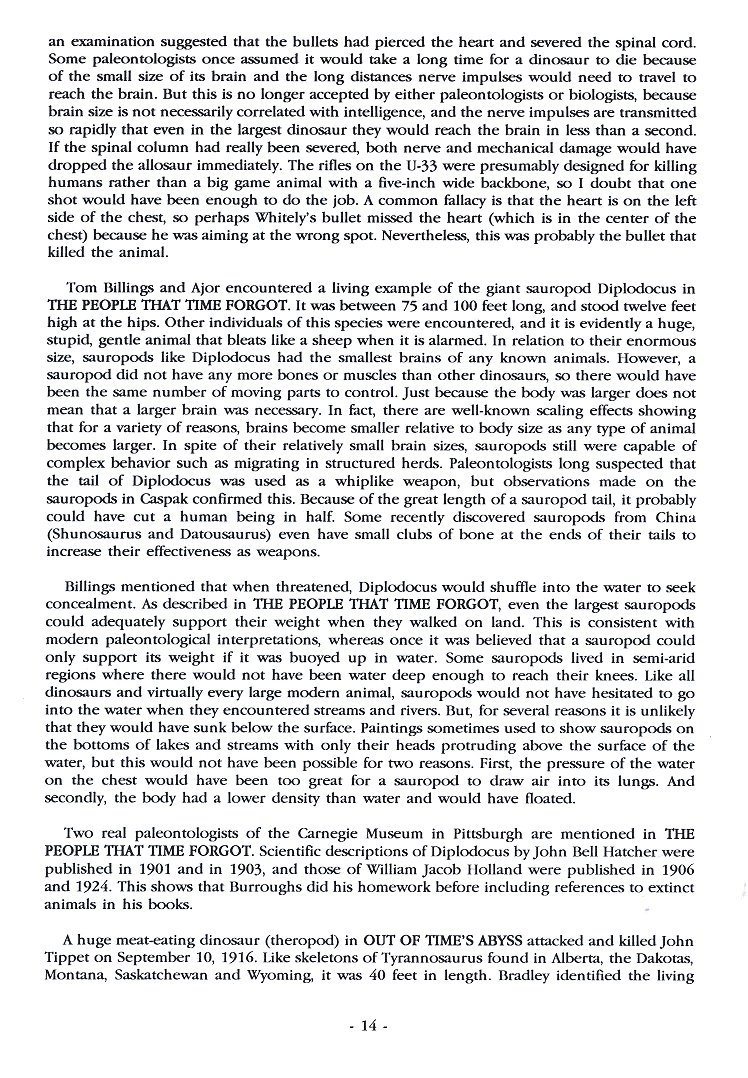 an examination suggested that the bullets had pierced the heart and severed the spinal cord. Some paleontologists once assumed it would take a long time for a dinosaur to die because of the small size of its brain and the long distances nerve impulses would need to travel to reach the brain. But this is no longer accepted by either paleontologists or biologists, because brain size is not necessarily correlated with intelligence, and the nerve impulses are transmitted so rapidly that even in the largest dinosaur they would reach the brain in less than a second. If the spinal column had really been severed, both nerve and mechanical damage would have dropped the allosaur immediately. The rifles on the U-33 were presumably designed for killing humans rather than a big game animal with a five-inch wide backbone, so I doubt that one shot would have been enough to do the job. A common fallacy is that the heart is on the left side of the chest, so perhaps Whitely's bullet missed the heart (which is in the center of the chest) because he was aiming at the wrong spot. Nevertheless, this was probably the bullet that killed the animal.

Tom Billings and Ajor encountered a living example of the giant sauropod Diplodocus in THE PEOPLE THAT TIME FORGOT. It was between 75 and 100 feet long, and stood twelve feet high at the hips. Other individuals of this species were encountered, and it is evidently a huge, stupid, gentle animal that bleats like a sheep when it is alarmed. In relation to their enormous size, sauropods like Diplodocus had the smallest brains of any known animals. However, a sauropod did not have any more bones or muscles than other dinosaurs, so there would have been the same number of moving parts to control. Just because the body was larger does not mean that a larger brain was necessary. In fact, there are well-known scaling effects showing that for a variety of reasons, brains become smaller relative to body size as any type of animal becomes larger. In spite of their relatively small brain sizes, sauropods still were capable of complex behavior such as migrating in structured herds. Paleontologists long suspected that the tail of Diplodocus was used as a whiplike weapon, but observations made on the sauropods in Caspak confirmed this. Because of the great length of a sauropod tail, it probably could have cut a human being in half. Some recently discovered sauropods from China (Shunosaurus and Datousaurus) even have small clubs of bone at the ends of their tails to increase their effectiveness as weapons.

Billings mentioned that when threatened, Diplodocus would shuffle into the water to seek concealment. As described in THE PEOPLE THAT TIME FORGOT, even the largest sauropods could adequately support their weight when they walked on land. This is consistent with modern paleontological interpretations, whereas once it was believed that a sauropod could only support its weight if it was buoyed up in water. Some sauropods lived in semi-arid regions where there would not have been water deep enough to reach their knees. Like all dinosaurs and virtually every large modern animal, sauropods would not have hesitated to go into the water when they encountered streams and rivers. But, for several reasons it is unlikely that they would have sunk below the surface. Paintings sometimes used to show sauropods on the bottoms of lakes and streams with only their heads protruding above the surface of the water, but this would not have been possible for two reasons. First, the pressure of the water on the chest would have been too great for a sauropod to draw air into its lungs. And secondly, the body had a lower density than water and would have floated.

Two real paleontologists of the Carnegie Museum in Pittsburgh are mentioned in THE PEOPLE THAT TIME FORGOT. Scientific descriptions of Diplodocus by John Bell Hatcher were published in 1901 and in 1903, and those of William Jacob Holland were published in 1906 and 1924. This shows that Burroughs did his homework before including references to extinct animals in his books.

A huge meat-eating dinosaur (theropod) in OUT OF TIME'S ABYSS attacked and killed John Tippet on September 10, 1916. Like skeletons of Tyrannosaurus found in Alberta, the Dakotas, Montana, Saskatchewan and Wyoming, it was 40 feet in length. Bradley identified the living

- 14 -